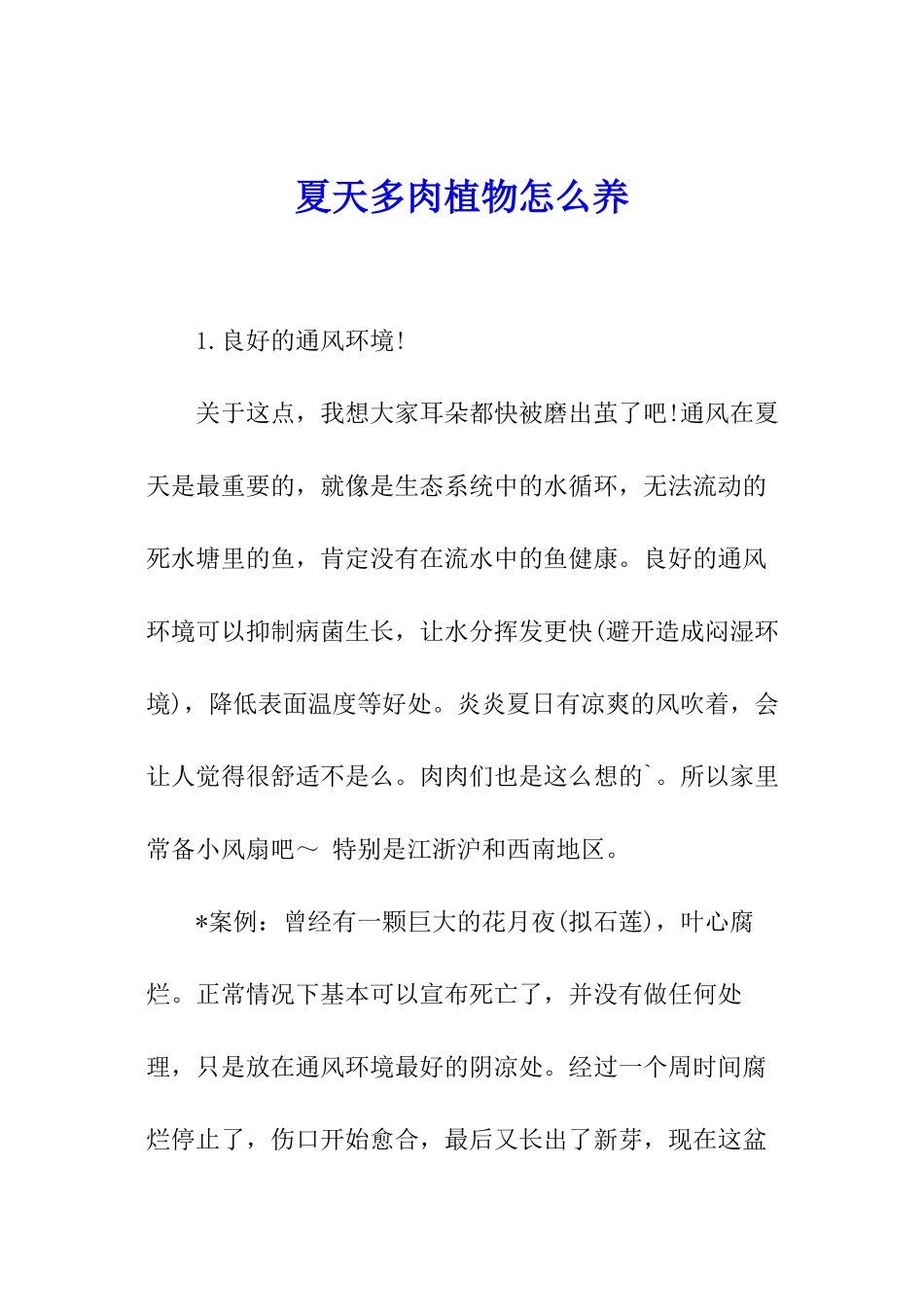 夏天多肉植物怎么养

1.良好的通风环境!

关于这点，我想大家耳朵都快被磨出茧了吧!通风在夏天是最重要的，就像是生态系统中的水循环，无法流动的死水塘里的鱼，肯定没有在流水中的鱼健康。良好的通风环境可以抑制病菌生长，让水分挥发更快(避开造成闷湿环境)，降低表面温度等好处。炎炎夏日有凉爽的风吹着，会让人觉得很舒适不是么。肉肉们也是这么想的`。所以家里常备小风扇吧～ 特别是江浙沪和西南地区。

*案例：曾经有一颗巨大的花月夜(拟石莲)，叶心腐烂。正常情况下基本可以宣布死亡了，并没有做任何处理，只是放在通风环境最好的阴凉处。经过一个周时间腐烂停止了，伤口开始愈合，最后又长出了新芽，现在这盆